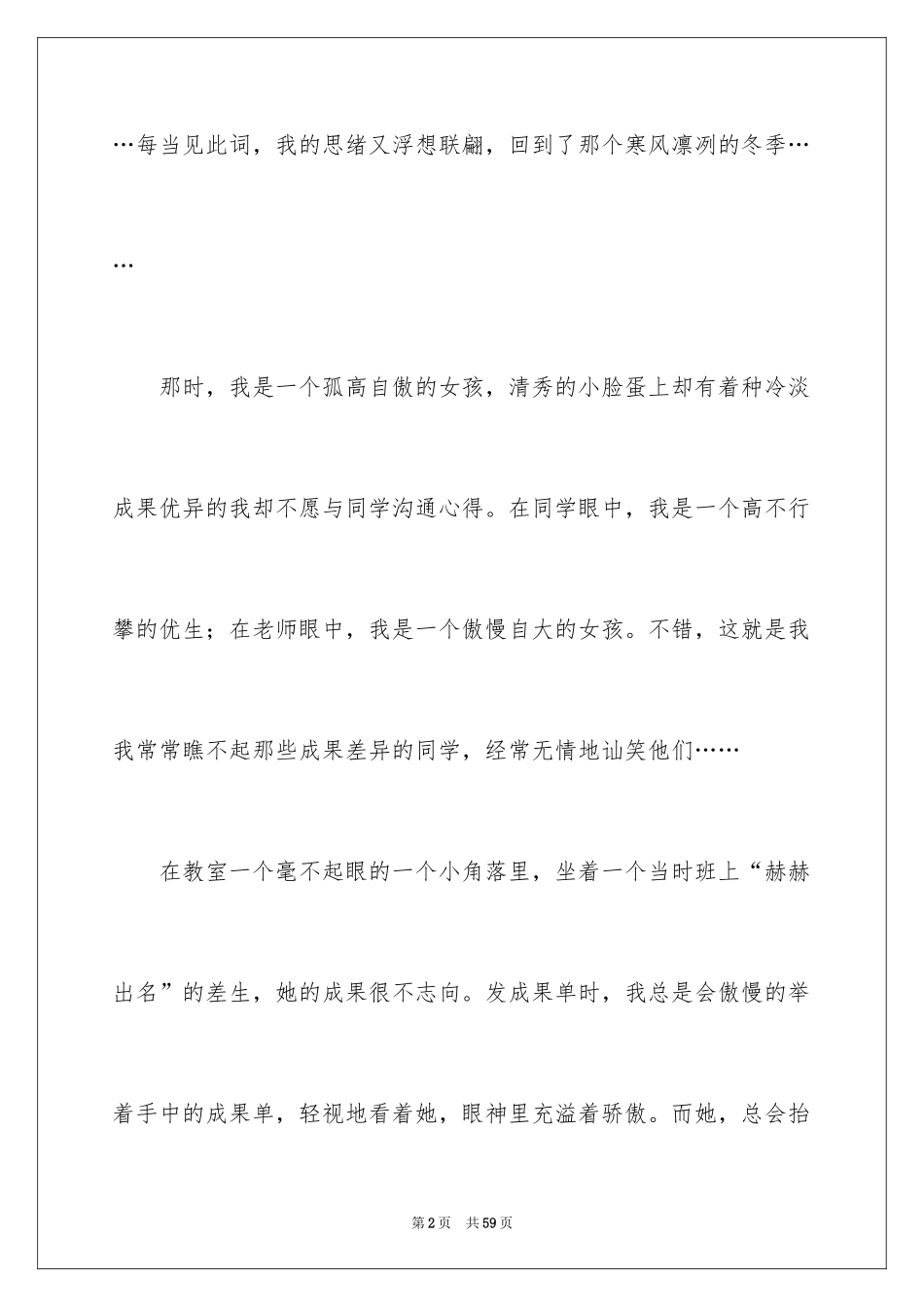 …每当见此词，我的思绪又浮想联翩，回到了那个寒风凛冽的冬季……

那时，我是一个孤高自傲的女孩，清秀的小脸蛋上却有着种冷淡成果优异的我却不愿与同学沟通心得。在同学眼中，我是一个高不行攀的优生；在老师眼中，我是一个傲慢自大的女孩。不错，这就是我我常常瞧不起那些成果差异的同学，经常无情地讪笑他们……

在教室一个毫不起眼的一个小角落里，坐着一个当时班上“赫赫出名”的差生，她的成果很不志向。发成果单时，我总是会傲慢的举着手中的成果单，轻视地看着她，眼神里充溢着骄傲。而她，总会抬

第2页 共59页